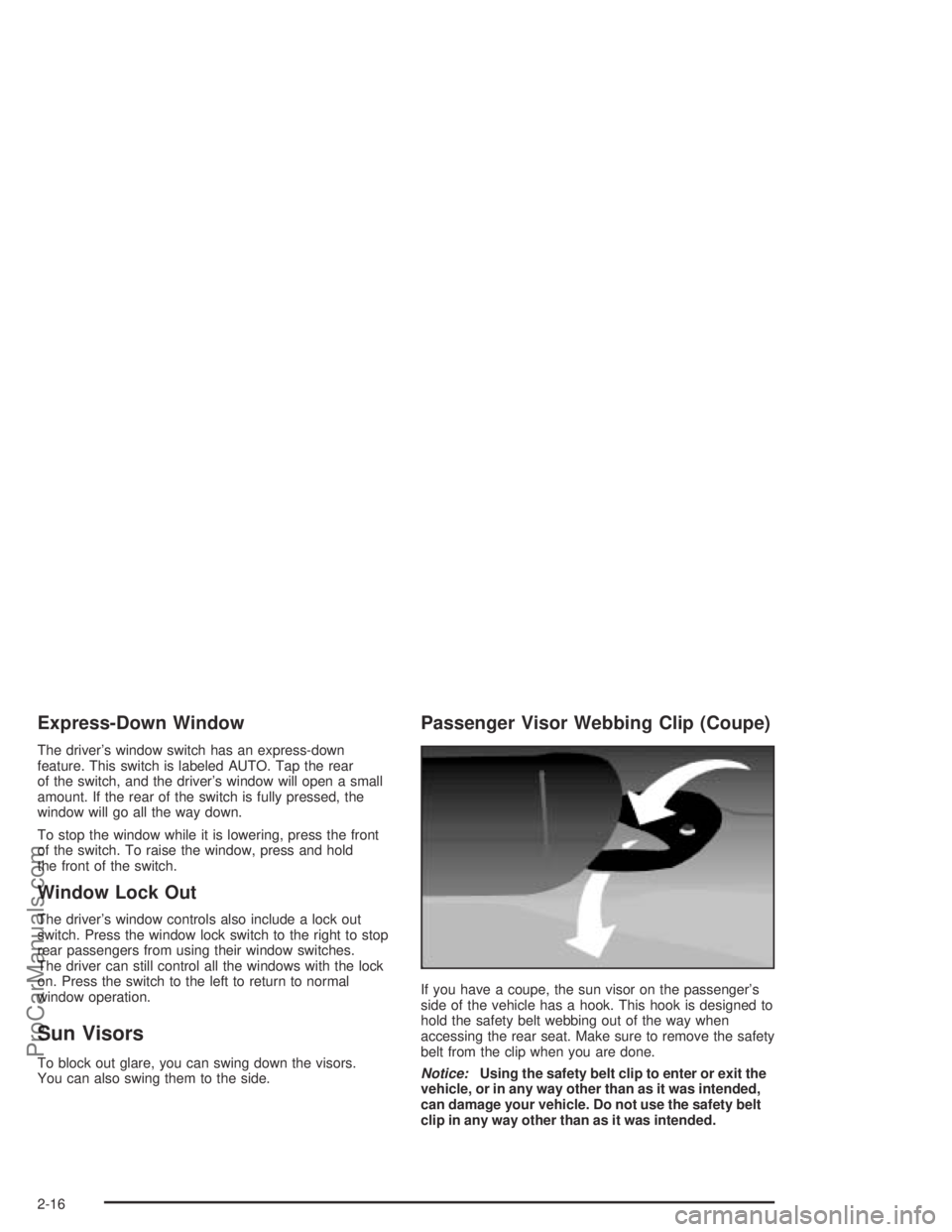 Express-Down Window

The driver's window switch has an express-down feature. This switch is labeled AUTO. Tap the rear of the switch, and the driver's window will open a small amount. If the rear of the switch is fully pressed, the window will go all the way down.

To stop the window while it is lowering, press the front of the switch. To raise the window, press and hold the front of the switch.

Window Lock Out

The driver's window controls also include a lock out switch. Press the window lock switch to the right to stop rear passengers from using their window switches. The driver can still control all the windows with the lock on. Press the switch to the left to return to normal window operation.

Sun Visors

To block out glare, you can swing down the visors. You can also swing them to the side.

Passenger Visor Webbing Clip (Coupe)

If you have a coupe, the sun visor on the passenger's side of the vehicle has a hook. This hook is designed to hold the safety belt webbing out of the way when accessing the rear seat. Make sure to remove the safety belt from the clip when you are done.

Notice: Using the safety belt clip to enter or exit the vehicle, or in any way other than as it was intended, can damage your vehicle. Do not use the safety belt clip in any way other than as it was intended.

2-16

ProCarManuals.com

carmanualsonline.info